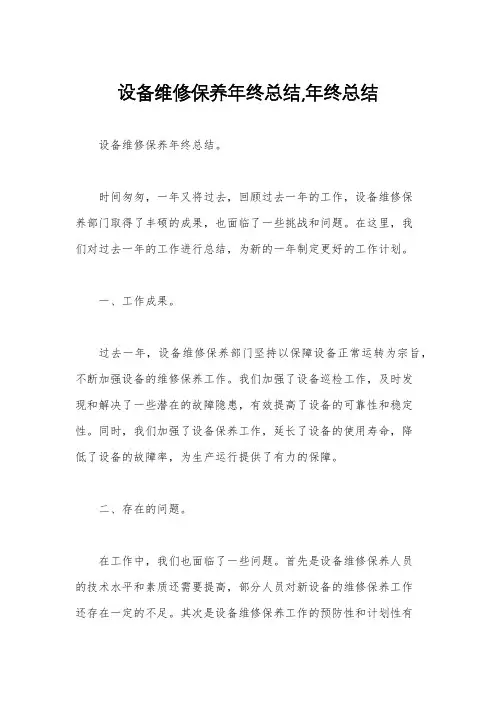 设备维修保养年终总结,年终总结

设备维修保养年终总结。

时间匆匆，一年又将过去，回顾过去一年的工作，设备维修保养部门取得了丰硕的成果，也面临了一些挑战和问题。在这里，我们对过去一年的工作进行总结，为新的一年制定更好的工作计划。

一、工作成果。

过去一年，设备维修保养部门坚持以保障设备正常运转为宗旨，不断加强设备的维修保养工作。我们加强了设备巡检工作，及时发现和解决了一些潜在的故障隐患，有效提高了设备的可靠性和稳定性。同时，我们加强了设备保养工作，延长了设备的使用寿命，降低了设备的故障率，为生产运行提供了有力的保障。

二、存在的问题。

在工作中，我们也面临了一些问题。首先是设备维修保养人员的技术水平和素质还需要提高，部分人员对新设备的维修保养工作还存在一定的不足。其次是设备维修保养工作的预防性和计划性有